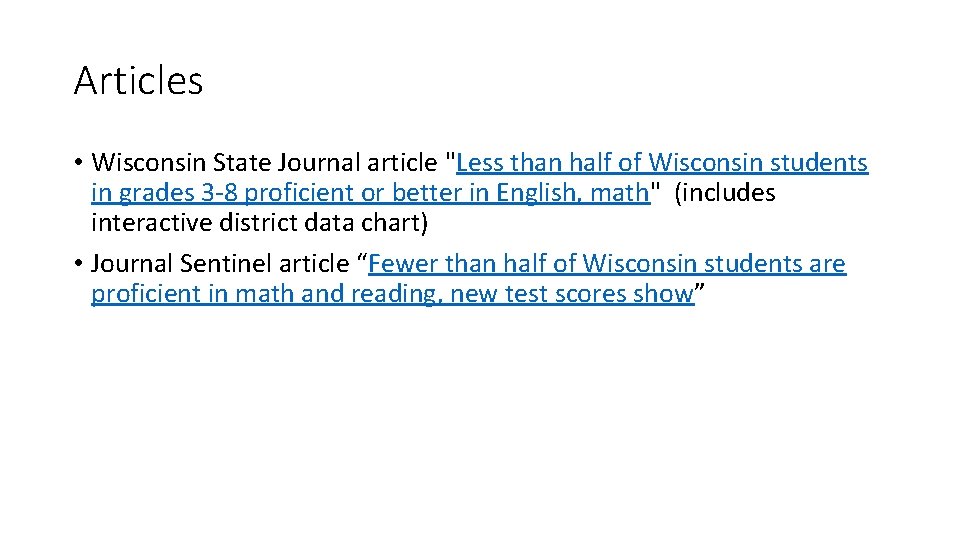 Articles

• Wisconsin State Journal article "Less than half of Wisconsin students in grades 3-8 proficient or better in English, math" (includes interactive district data chart)

• Journal Sentinel article “Fewer than half of Wisconsin students are proficient in math and reading, new test scores show”